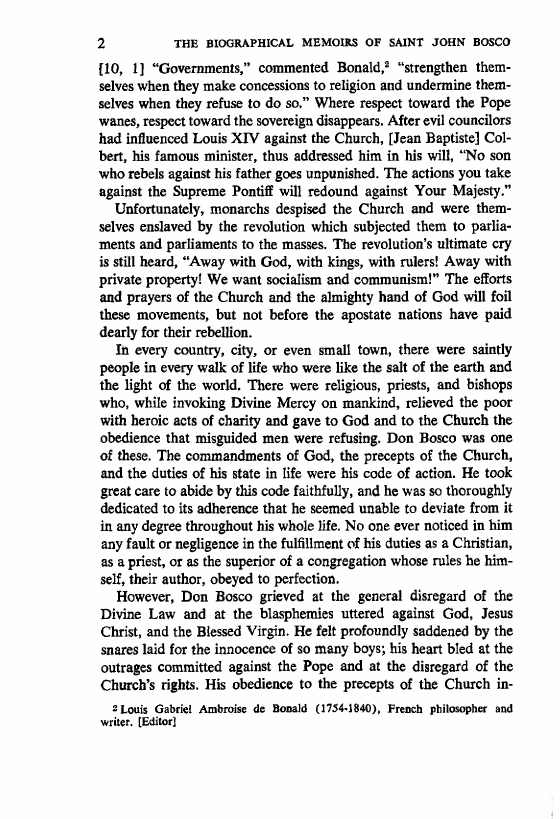 2 THE BIOGRAPHICAL MEMOIRS OF SAINT JOHN BOSCO

[10, 1] "Governments," commented Bonald,$^2$ "strengthen themselves when they make concessions to religion and undermine themselves when they refuse to do so." Where respect toward the Pope wanes, respect toward the sovereign disappears. After evil councilors had influenced Louis XIV against the Church, [Jean Baptiste] Colbert, his famous minister, thus addressed him in his will, "No son who rebels against his father goes unpunished. The actions you take against the Supreme Pontiff will redound against Your Majesty."

Unfortunately, monarchs despised the Church and were themselves enslaved by the revolution which subjected them to parliaments and parliaments to the masses. The revolution's ultimate cry is still heard, "Away with God, with kings, with rulers! Away with private property! We want socialism and communism!" The efforts and prayers of the Church and the almighty hand of God will foil these movements, but not before the apostate nations have paid dearly for their rebellion.

In every country, city, or even small town, there were saintly people in every walk of life who were like the salt of the earth and the light of the world. There were religious, priests, and bishops who, while invoking Divine Mercy on mankind, relieved the poor with heroic acts of charity and gave to God and to the Church the obedience that misguided men were refusing. Don Bosco was one of these. The commandments of God, the precepts of the Church, and the duties of his state in life were his code of action. He took great care to abide by this code faithfully, and he was so thoroughly dedicated to its adherence that he seemed unable to deviate from it in any degree throughout his whole life. No one ever noticed in him any fault or negligence in the fulfillment of his duties as a Christian, as a priest, or as the superior of a congregation whose rules he himself, their author, obeyed to perfection.

However, Don Bosco grieved at the general disregard of the Divine Law and at the blasphemies uttered against God, Jesus Christ, and the Blessed Virgin. He felt profoundly saddened by the snares laid for the innocence of so many boys; his heart bled at the outrages committed against the Pope and at the disregard of the Church's rights. His obedience to the precepts of the Church in-

$^2$ Louis Gabriel Ambroise de Bonald (1754-1840), French philosopher and writer. [Editor]